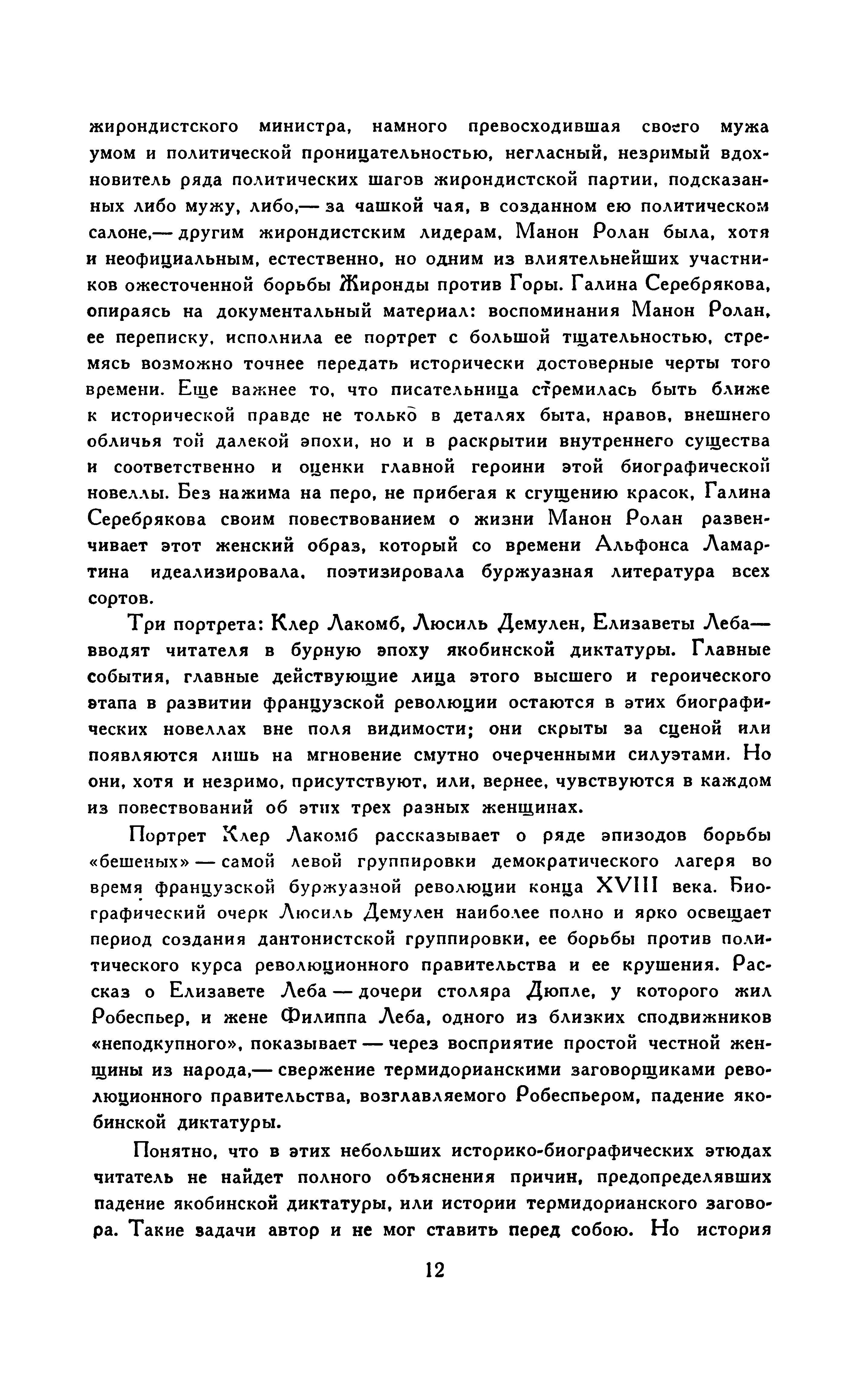 жирондистского министра, намного превосходившая своего мужа умом и политической проницательностью, негласный, незримый вдохновитель ряда политических шагов жирондистской партии, подсказанных либо мужу, либо,— за чашкой чая, в созданном ею политическом салоне,— другим жирондистским лидерам, Манон Ролан была, хотя и неофициальным, естественно, но одним из влиятельнейших участников ожесточенной борьбы Жиронды против Горы. Галина Серебрякова, опираясь на документальный материал: воспоминания Манон Ролан, ее переписку, исполнила ее портрет с большой тщательностью, стремясь возможно точнее передать исторически достоверные черты того времени. Еще важнее то, что писательница стремилась быть ближе к исторической правде не только в деталях быта, нравов, внешнего обличья той далекой эпохи, но и в раскрытии внутреннего существа и соответственно и оценки главной героини этой биографической новеллы. Без нажима на перо, не прибегая к сгущению красок, Галина Серебрякова своим повествованием о жизни Манон Ролан развенчивает этот женский образ, который со времени Альфонса Ламартина идеализировала, поэтизировала буржуазная литература всех сортов.

Три портрета: Клер Лакомб, Люсиль Демулен, Елизаветы Леба— вводят читателя в бурную эпоху якобинской диктатуры. Главные события, главные действующие лица этого высшего и героического этапа в развитии французской революции остаются в этих биографических новеллах вне поля видимости; они скрыты за сценой или появляются лишь на мгновение смутно очерченными силуэтами. Но они, хотя и незримо, присутствуют, или, вернее, чувствуются в каждом из повествований об этих трех разных женщинах.

Портрет Клер Лакомб рассказывает о ряде эпизодов борьбы «бешеных» — самой левой группировки демократического лагеря во время французской буржуазной революции конца XVIII века. Биографический очерк Люсиль Демулен наиболее полно и ярко освещает период создания дантонистской группировки, ее борьбы против политического курса революционного правительства и ее крушения. Рассказ о Елизавете Леба — дочери столяра Дюпле, у которого жил Робеспьер, и жене Филиппа Леба, одного из близких сподвижников «неподкупного», показывает — через восприятие простой честной женщины из народа,— свержение термидорианскими заговорщиками революционного правительства, возглавляемого Робеспьером, падение якобинской диктатуры.

Понятно, что в этих небольших историко-биографических этюдах читатель не найдет полного объяснения причин, предопределявших падение якобинской диктатуры, или истории термидорианского заговора. Такие задачи автор и не мог ставить перед собою. Но история

12